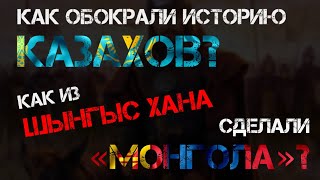 КАК ОБОКРАЛИ ИСТОРИЮ
КАЗАХОВ?
КАК ИЗ
ШЫНГЫС ХАНА
СДЕЛАЛИ
«МОНГОЛА»?